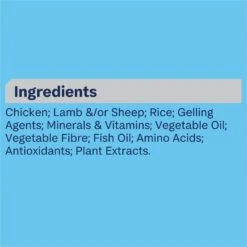 Ingredients

Chicken; Lamb &/or Sheep; Rice; Gelling Agents; Minerals & Vitamins; Vegetable Oil; Vegetable Fibre; Fish Oil; Amino Acids; Antioxidants; Plant Extracts.